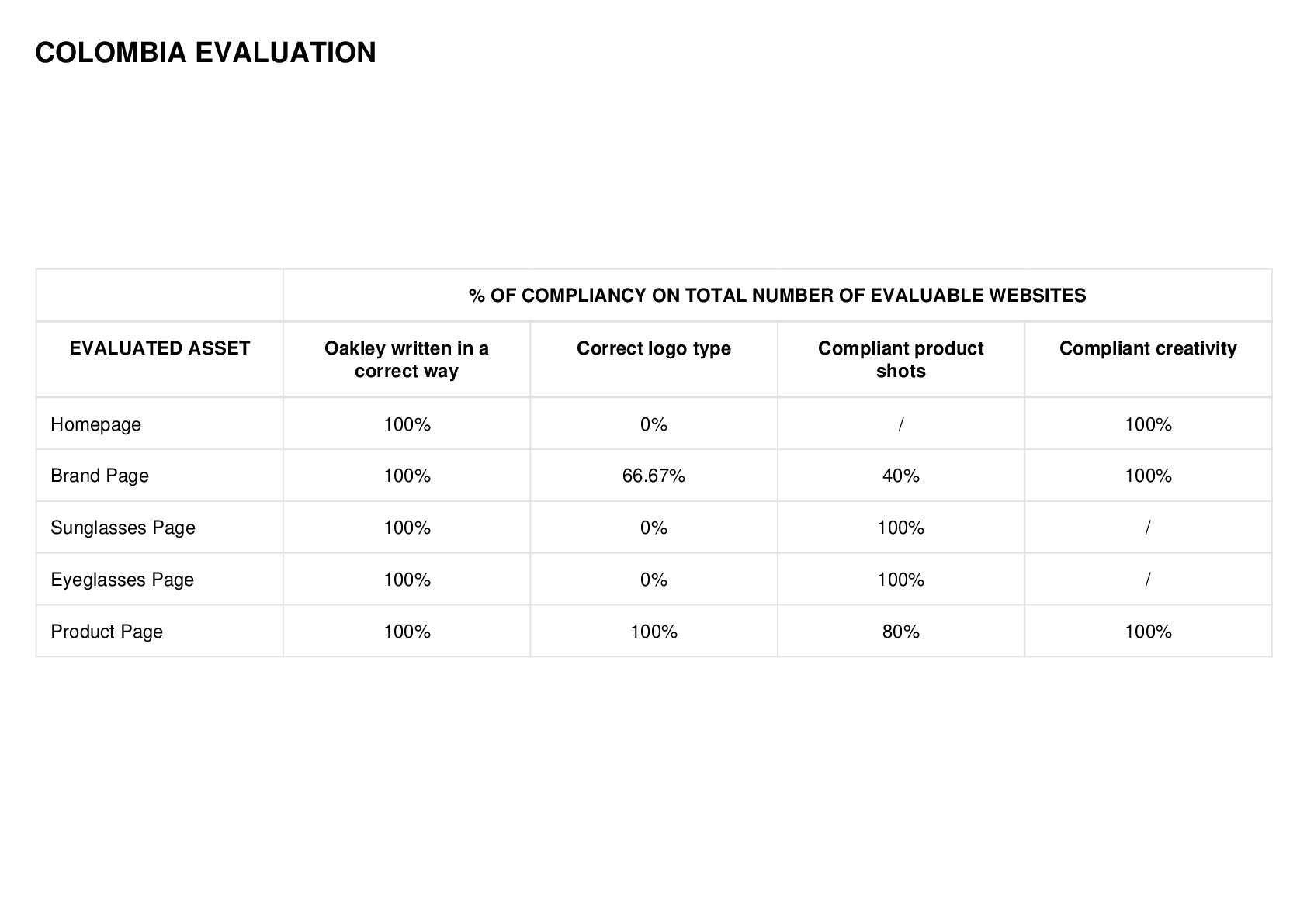 COLOMBIA EVALUATION

| | % OF COMPLIANCY ON TOTAL NUMBER OF EVALUABLE WEBSITES | | | |
|---|---|---|---|---|
| EVALUATED ASSET | Oakley written in a correct way | Correct logo type | Compliant product shots | Compliant creativity |
| Homepage | 100% | 0% | / | 100% |
| Brand Page | 100% | 66.67% | 40% | 100% |
| Sunglasses Page | 100% | 0% | 100% | / |
| Eyeglasses Page | 100% | 0% | 100% | / |
| Product Page | 100% | 100% | 80% | 100% |